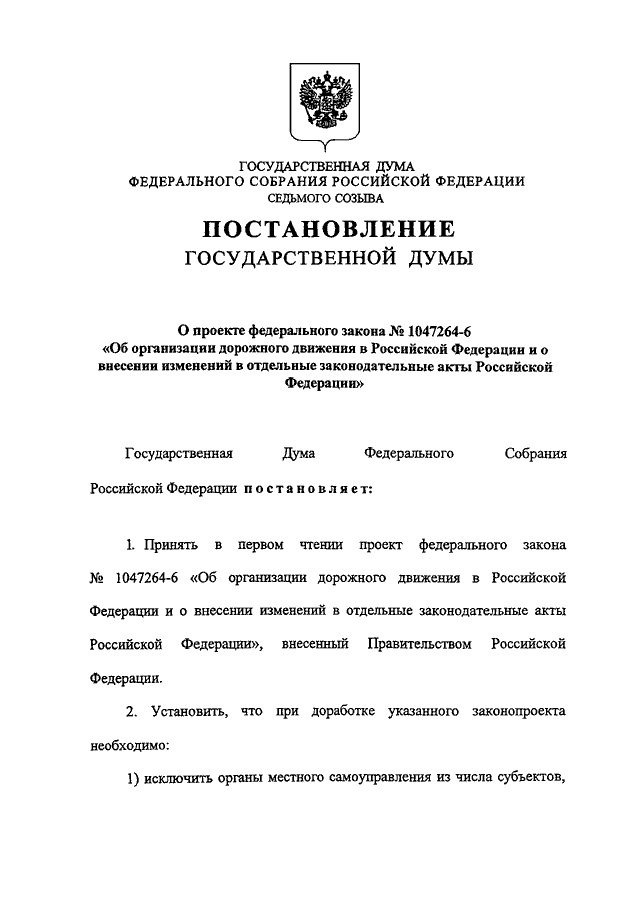 ГОСУДАРСТВЕННАЯ ДУМА
ФЕДЕРАЛЬНОГО СОБРАНИЯ РОССИЙСКОЙ ФЕДЕРАЦИИ
СЕДЬМОГО СОЗЫВА

ПОСТАНОВЛЕНИЕ
ГОСУДАРСТВЕННОЙ ДУМЫ

О проекте федерального закона № 1047264-6 «Об организации дорожного движения в Российской Федерации и о внесении изменений в отдельные законодательные акты Российской Федерации»

Государственная Дума Федерального Собрания Российской Федерации постановляет:

1. Принять в первом чтении проект федерального закона № 1047264-6 «Об организации дорожного движения в Российской Федерации и о внесении изменений в отдельные законодательные акты Российской Федерации», внесенный Правительством Российской Федерации.

2. Установить, что при доработке указанного законопроекта необходимо:

1) исключить органы местного самоуправления из числа субъектов,